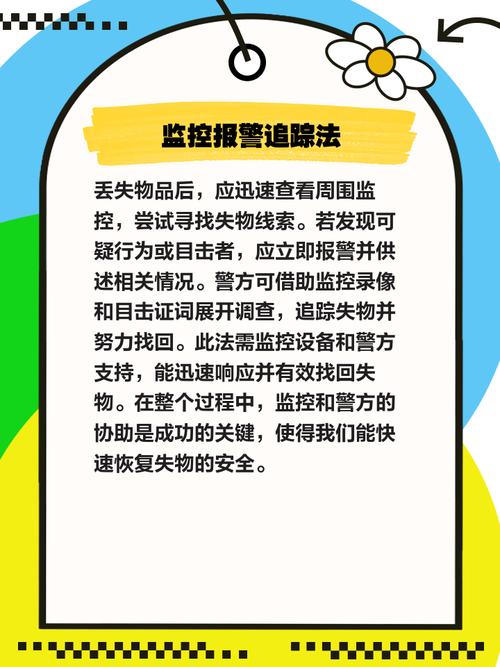 监控报警追踪法

丢失物品后，应迅速查看周围监控，尝试寻找失物线索。若发现可疑行为或目击者，应立即报警并供述相关情况。警方可借助监控录像和目击证词展开调查，追踪失物并努力找回。此法需监控设备和警方支持，能迅速响应并有效找回失物。在整个过程中，监控和警方的协助是成功的关键，使得我们能快速恢复失物的安全。